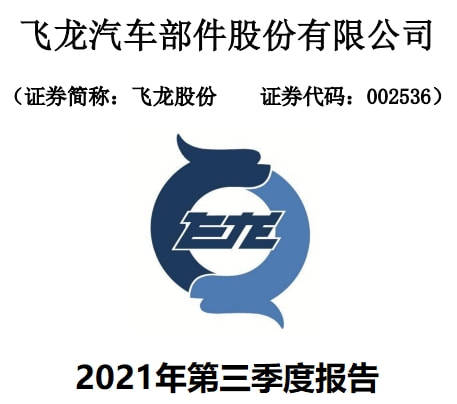 飞龙汽车部件股份有限公司

（证券简称：飞龙股份　　证券代码：002536）

飞龙

2021年第三季度报告